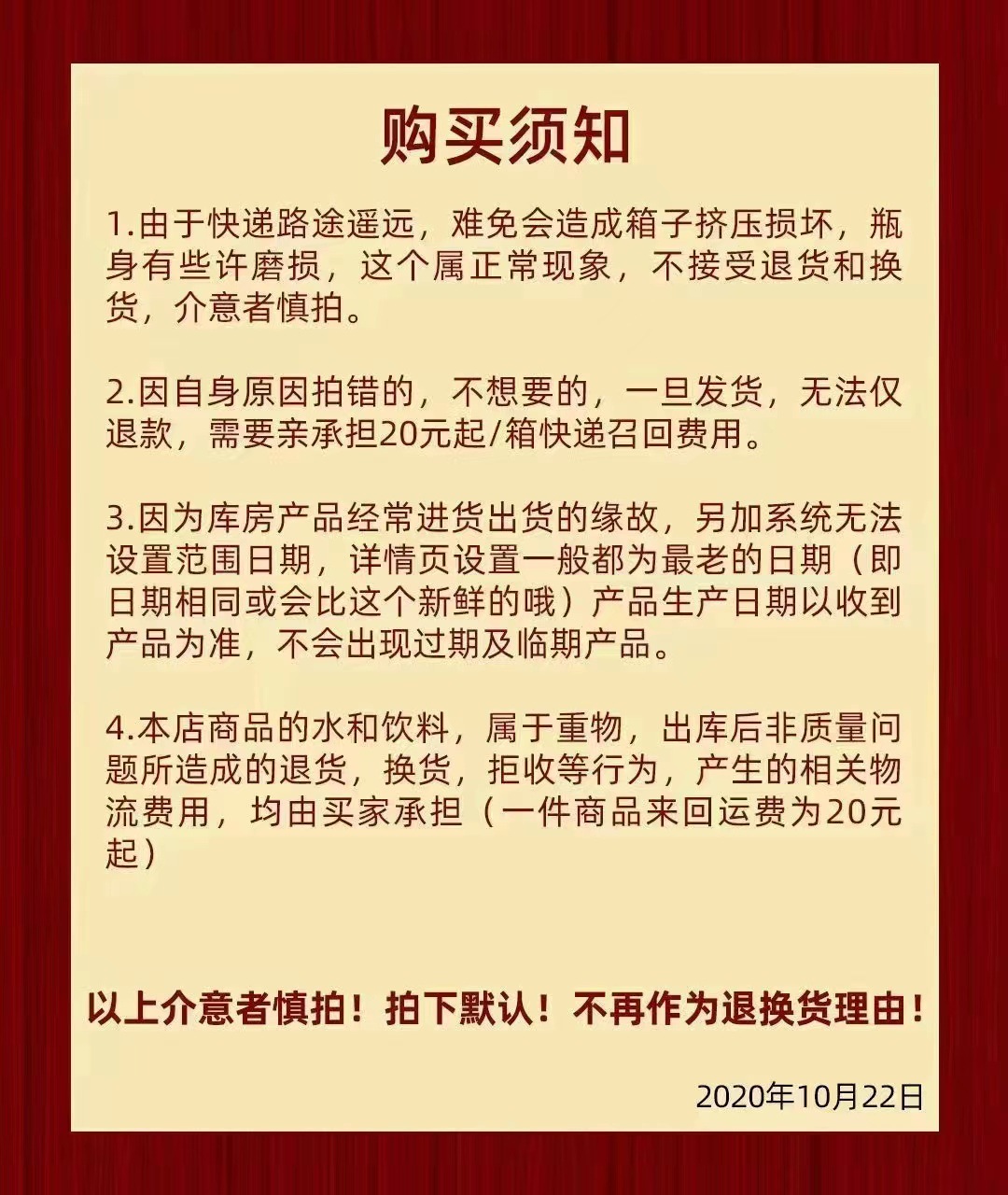 购买须知

1.由于快递路途遥远，难免会造成箱子挤压损坏，瓶身有些许磨损，这个属正常现象，不接受退货和换货，介意者慎拍。

2.因自身原因拍错的，不想要的，一旦发货，无法仅退款，需要亲承担20元起/箱快递召回费用。

3.因为库房产品经常进货出货的缘故，另加系统无法设置范围日期，详情页设置一般都为最老的日期（即日期相同或会比这个新鲜的哦）产品生产日期以收到产品为准，不会出现过期及临期产品。

4.本店商品的水和饮料，属于重物，出库后非质量问题所造成的退货，换货，拒收等行为，产生的相关物流费用，均由买家承担（一件商品来回运费为20元起）

以上介意者慎拍！拍下默认！不再作为退换货理由！

2020年10月22日